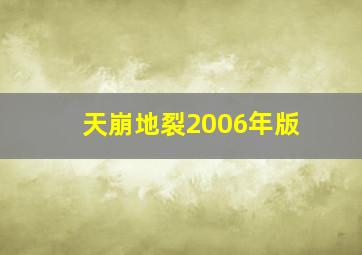 天崩地裂2006年版